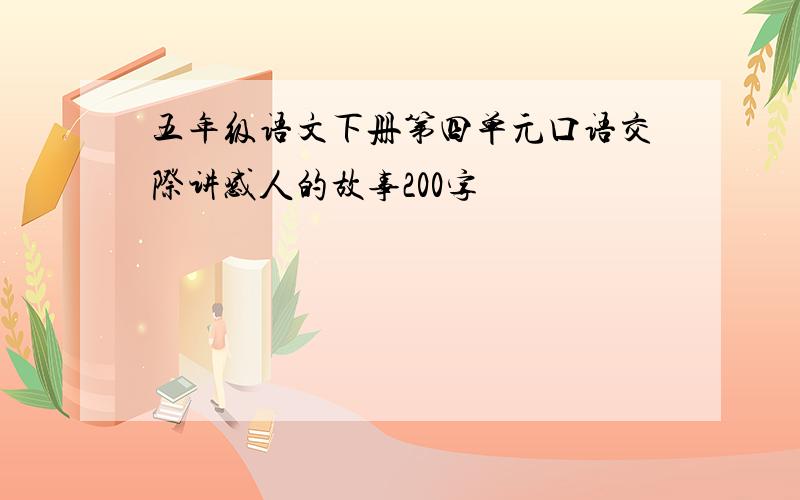 五年级语文下册第四单元口语交际讲感人的故事200字